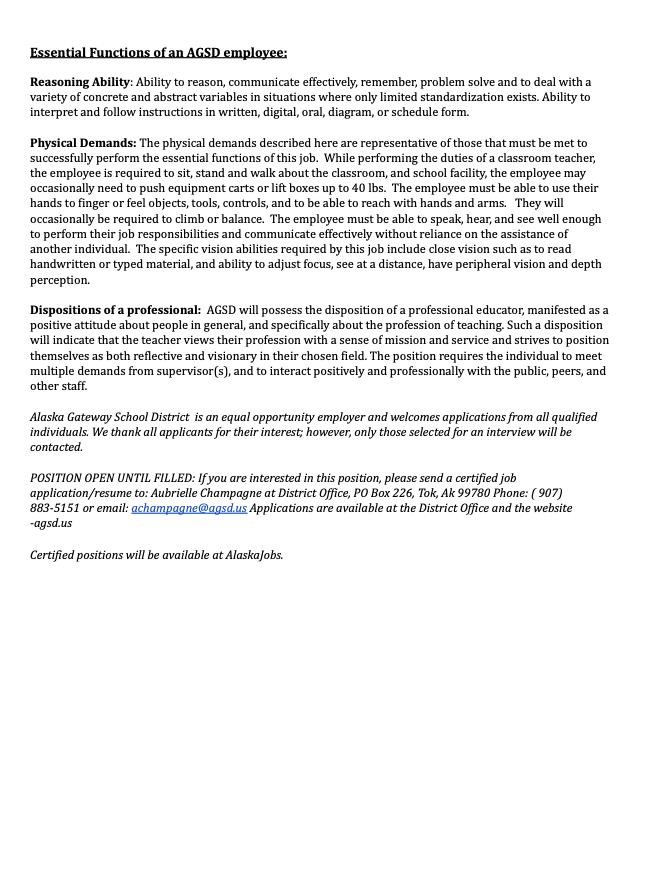 Essential Functions of an AGSD employee:

Reasoning Ability: Ability to reason, communicate effectively, remember, problem solve and to deal with a variety of concrete and abstract variables in situations where only limited standardization exists. Ability to interpret and follow instructions in written, digital, oral, diagram, or schedule form.

Physical Demands: The physical demands described here are representative of those that must be met to successfully perform the essential functions of this job. While performing the duties of a classroom teacher, the employee is required to sit, stand and walk about the classroom, and school facility, the employee may occasionally need to push equipment carts or lift boxes up to 40 lbs. The employee must be able to use their hands to finger or feel objects, tools, controls, and to be able to reach with hands and arms. They will occasionally be required to climb or balance. The employee must be able to speak, hear, and see well enough to perform their job responsibilities and communicate effectively without reliance on the assistance of another individual. The specific vision abilities required by this job include close vision such as to read handwritten or typed material, and ability to adjust focus, see at a distance, have peripheral vision and depth perception.

Dispositions of a professional: AGSD will possess the disposition of a professional educator, manifested as a positive attitude about people in general, and specifically about the profession of teaching. Such a disposition will indicate that the teacher views their profession with a sense of mission and service and strives to position themselves as both reflective and visionary in their chosen field. The position requires the individual to meet multiple demands from supervisor(s), and to interact positively and professionally with the public, peers, and other staff.

Alaska Gateway School District is an equal opportunity employer and welcomes applications from all qualified individuals. We thank all applicants for their interest; however, only those selected for an interview will be contacted.

POSITION OPEN UNTIL FILLED: If you are interested in this position, please send a certified job application/resume to: Aubrielle Champagne at District Office, PO Box 226, Tok, Ak 99780 Phone: ( 907) 883-5151 or email: achampagne@agsd.us Applications are available at the District Office and the website -agsd.us

Certified positions will be available at AlaskaJobs.